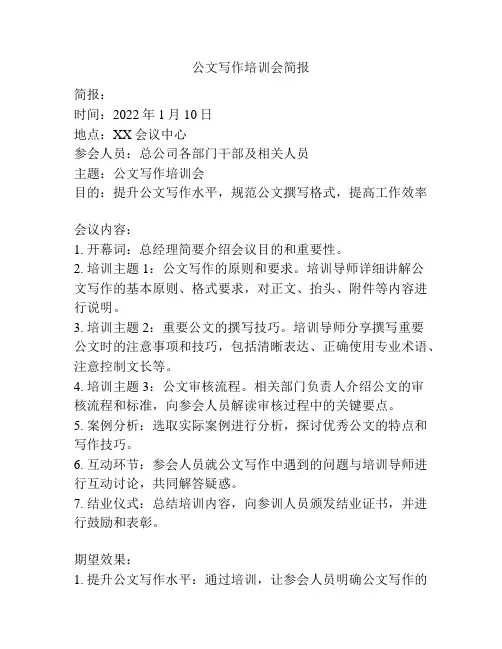 公文写作培训会简报

简报：
时间：2022 年 1 月 10 日
地点：XX 会议中心
参会人员：总公司各部门干部及相关人员
主题：公文写作培训会
目的：提升公文写作水平，规范公文撰写格式，提高工作效率

会议内容：
1. 开幕词：总经理简要介绍会议目的和重要性。
2. 培训主题 1：公文写作的原则和要求。培训导师详细讲解公文写作的基本原则、格式要求，对正文、抬头、附件等内容进行说明。
3. 培训主题 2：重要公文的撰写技巧。培训导师分享撰写重要公文时的注意事项和技巧，包括清晰表达、正确使用专业术语、注意控制文长等。
4. 培训主题 3：公文审核流程。相关部门负责人介绍公文的审核流程和标准，向参会人员解读审核过程中的关键要点。
5. 案例分析：选取实际案例进行分析，探讨优秀公文的特点和写作技巧。
6. 互动环节：参会人员就公文写作中遇到的问题与培训导师进行互动讨论，共同解答疑惑。
7. 结业仪式：总结培训内容，向参训人员颁发结业证书，并进行鼓励和表彰。

期望效果：
1. 提升公文写作水平：通过培训，让参会人员明确公文写作的